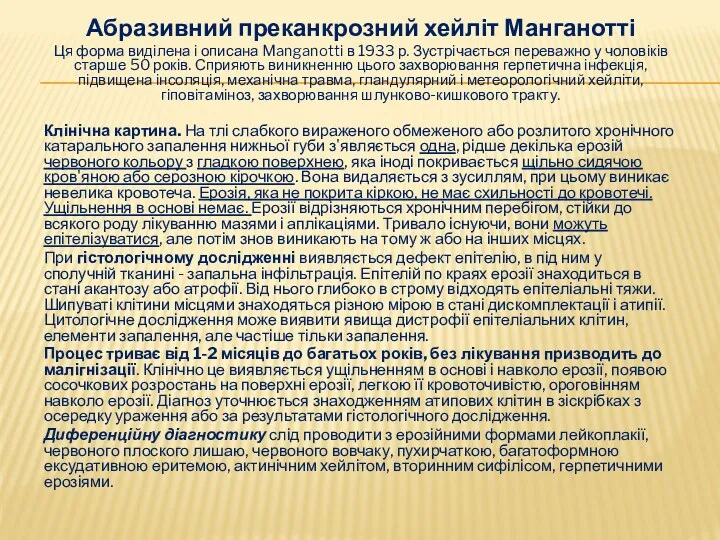 Абразивний преканкрозний хейліт Манганотті

Ця форма виділена і описана Manganotti в 1933 р. Зустрічається переважно у чоловіків старше 50 років. Сприяють виникненню цього захворювання герпетична інфекція, підвищена інсоляція, механічна травма, гландулярний і метеорологічний хейліти, гіповітаміноз, захворювання шлунково-кишкового тракту.

Клінічна картина. На тлі слабкого вираженого обмеженого або розлитого хронічного катарального запалення нижньої губи з'являється одна, рідше декілька ерозій червоного кольору з гладкою поверхнею, яка іноді покривається щільно сидячою кров'яною або серозною кірочкою. Вона видаляється з зусиллям, при цьому виникає невелика кровотеча. Ерозія, яка не покрита кіркою, не має схильності до кровотечі. Ущільнення в основі немає. Ерозії відрізняються хронічним перебігом, стійки до всякого роду лікуванню мазями і аплікаціями. Тривало існуючи, вони можуть епітелізуватися, але потім знов виникають на тому ж або на інших місцях.

При гістологічному дослідженні виявляється дефект епітелію, в під ним у сполучній тканині - запальна інфільтрація. Епітелій по краях ерозії знаходиться в стані акантозу або атрофії. Від нього глибоко в строму відходять епітеліальні тяжи. Шипуваті клітини місцями знаходяться різною мірою в стані дискомплектації і атипії. Цитологічне дослідження може виявити явища дистрофії епітеліальних клітин, елементи запалення, але частіше тільки запалення.

Процес триває від 1-2 місяців до багатьох років, без лікування призводить до малігнізації. Клінічно це виявляється ущільненням в основі і навколо ерозії, появою сосочкових розростань на поверхні ерозії, легкою її кровоточивістю, ороговінням навколо ерозії. Діагноз уточнюється знаходженням атипових клітин в зіскрібках з осередку ураження або за результатами гістологічного дослідження.

Диференційну діагностику слід проводити з ерозійними формами лейкоплакії, червоного плоского лишаю, червоного вовчаку, пухирчаткою, багатоформною ексудативною еритемою, актинічним хейлітом, вторинним сифілісом, герпетичними ерозіями.